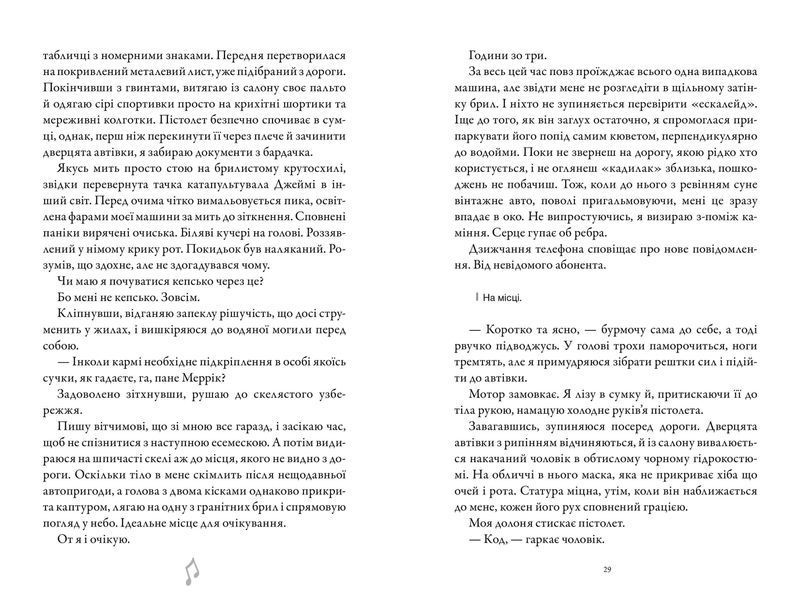 табличці з номерними знаками. Передня перетворилася на покривлений металевий лист, уже підібраний з дороги. Покінчивши з гвинтами, витягаю із салону своє пальто й одягаю сірі спортивки просто на крихітні шортики та мереживні колготки. Пістолет безпечно спочиває в сумці, однак, перш ніж перекинути її через плече й зачинити дверцята автівки, я забираю документи з бардачка.

Якусь мить просто стою на брилистому крутосхилі, звідки перевернута тачка катапультувала Джеймі в інший світ. Перед очима чітко вимальовується пика, освітлена фарами моєї машини за мить до зіткнення. Сповнені паніки вирячені очиська. Біляві кучері на голові. Роззявлений у німому крику рот. Покидьок був наляканий. Розумів, що здохне, але не здогадувався чому.

Чи маю я почуватися кепсько через це?

Бо мені не кепсько. Зовсім.

Кліпнувши, відганяю запеклу рішучість, що досі струменить у жилах, і вишкіряюся до водяної могили перед собою.

— Інколи кармі необхідне підкріплення в особі якоїсь сучки, як гадаєте, га, пане Меррік?

Задоволено зітхнувши, рушаю до скелястого узбережжя.

Пишу вітчимові, що зі мною все гаразд, і засікаю час, щоб не спізнитися з наступною есемескою. А потім видираюся на шпичасті скелі аж до місця, якого не видно з дороги. Оскільки тіло в мене скімлить після нещодавньої автопригоди, а голова з двома кісками однаково прикрита каптуром, лягаю на одну з гранітних брил і спрямовую погляд у небо. Ідеальне місце для очікування.

От я і очікую.

Години зо три.

За весь цей час повз проїжджає всього одна випадкова машина, але звідти мене не розгледіти в щільному затінку брил. І ніхто не зупиняється перевірити «ескалейд». Іще до того, як він заглух остаточно, я спромоглася припаркувати його попід самим кюветом, перпендикулярно до водойми. Поки не звернеш на дорогу, якою рідко хто користується, і не оглянеш «кадилак» зблизька, пошкоджень не побачиш. Тож, коли до нього з ревінням суне вінтажне авто, поволі пригальмовуючи, мені це зразу впадає в око. Не випростуючись, я визираю з-поміж каміння. Серце гупає об ребра.

Дзижчання телефона сповіщає про нове повідомлення. Від невідомого абонента.

На місці.

— Коротко та ясно, — бурмочу сама до себе, а тоді рвучко підводжусь. У голові трохи паморочиться, ноги тремтять, але я примудряюся зібрати рештки сил і підійти до автівки.

Мотор замовкає. Я лізу в сумку й, притискаючи її до тіла рукою, намацую холодне руків'я пістолета.

Завагавшись, зупиняюся посеред дороги. Дверцята автівки з рипінням відчиняються, й із салону вивалюється накачаний чоловік в обтислому чорному гідрокостюмі. На обличчі в нього маска, яка не прикриває хіба що очей і рота. Статура міцна, утім, коли він наближається до мене, кожен його рух сповнений грацією.

Моя долоня стискає пістолет.

— Код, — гаркає чоловік.

29